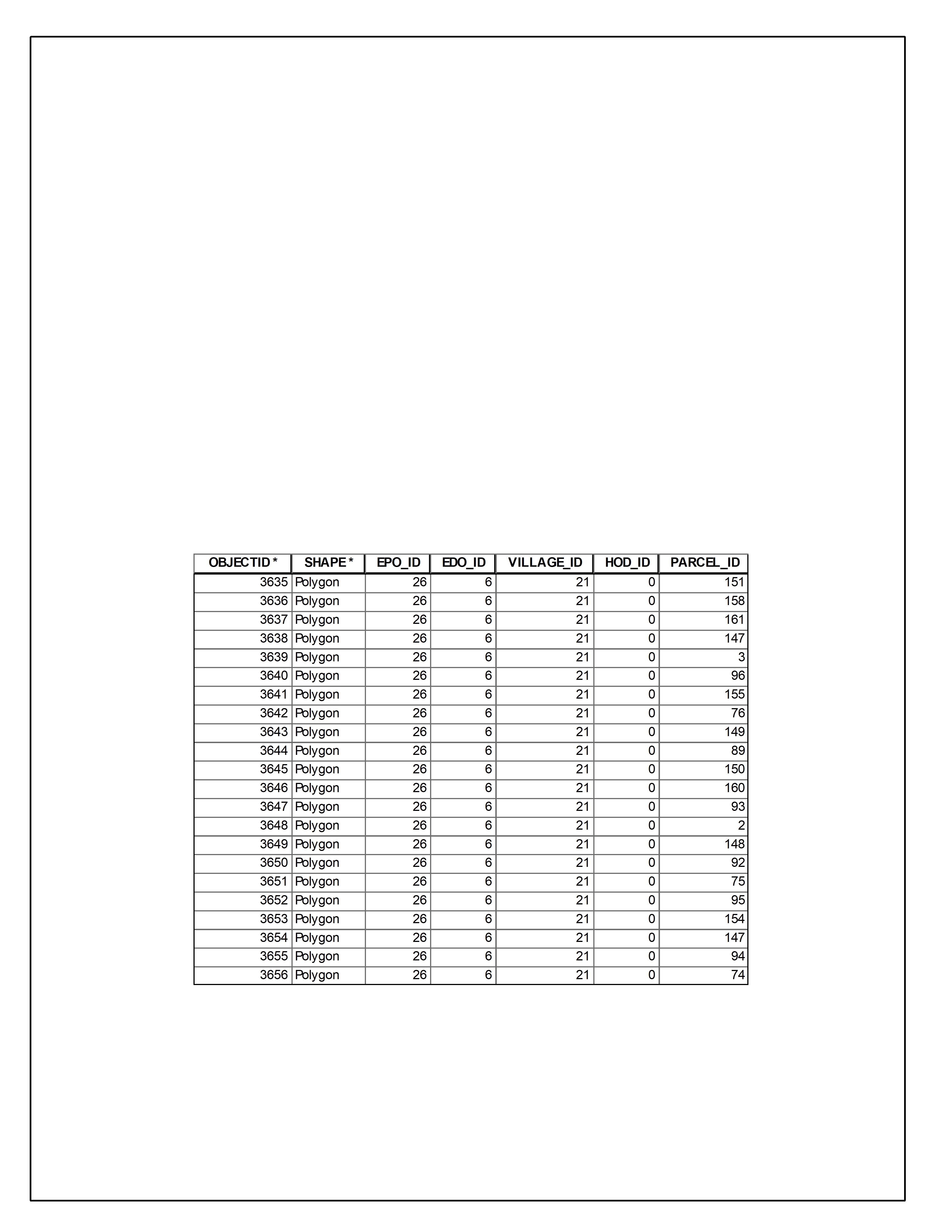 | OBJECTID * | SHAPE * | EPO_ID | EDO_ID | VILLAGE_ID | HOD_ID | PARCEL_ID |
|---|---|---|---|---|---|---|
| 3635 | Polygon | 26 | 6 | 21 | 0 | 151 |
| 3636 | Polygon | 26 | 6 | 21 | 0 | 158 |
| 3637 | Polygon | 26 | 6 | 21 | 0 | 161 |
| 3638 | Polygon | 26 | 6 | 21 | 0 | 147 |
| 3639 | Polygon | 26 | 6 | 21 | 0 | 3 |
| 3640 | Polygon | 26 | 6 | 21 | 0 | 96 |
| 3641 | Polygon | 26 | 6 | 21 | 0 | 155 |
| 3642 | Polygon | 26 | 6 | 21 | 0 | 76 |
| 3643 | Polygon | 26 | 6 | 21 | 0 | 149 |
| 3644 | Polygon | 26 | 6 | 21 | 0 | 89 |
| 3645 | Polygon | 26 | 6 | 21 | 0 | 150 |
| 3646 | Polygon | 26 | 6 | 21 | 0 | 160 |
| 3647 | Polygon | 26 | 6 | 21 | 0 | 93 |
| 3648 | Polygon | 26 | 6 | 21 | 0 | 2 |
| 3649 | Polygon | 26 | 6 | 21 | 0 | 148 |
| 3650 | Polygon | 26 | 6 | 21 | 0 | 92 |
| 3651 | Polygon | 26 | 6 | 21 | 0 | 75 |
| 3652 | Polygon | 26 | 6 | 21 | 0 | 95 |
| 3653 | Polygon | 26 | 6 | 21 | 0 | 154 |
| 3654 | Polygon | 26 | 6 | 21 | 0 | 147 |
| 3655 | Polygon | 26 | 6 | 21 | 0 | 94 |
| 3656 | Polygon | 26 | 6 | 21 | 0 | 74 |